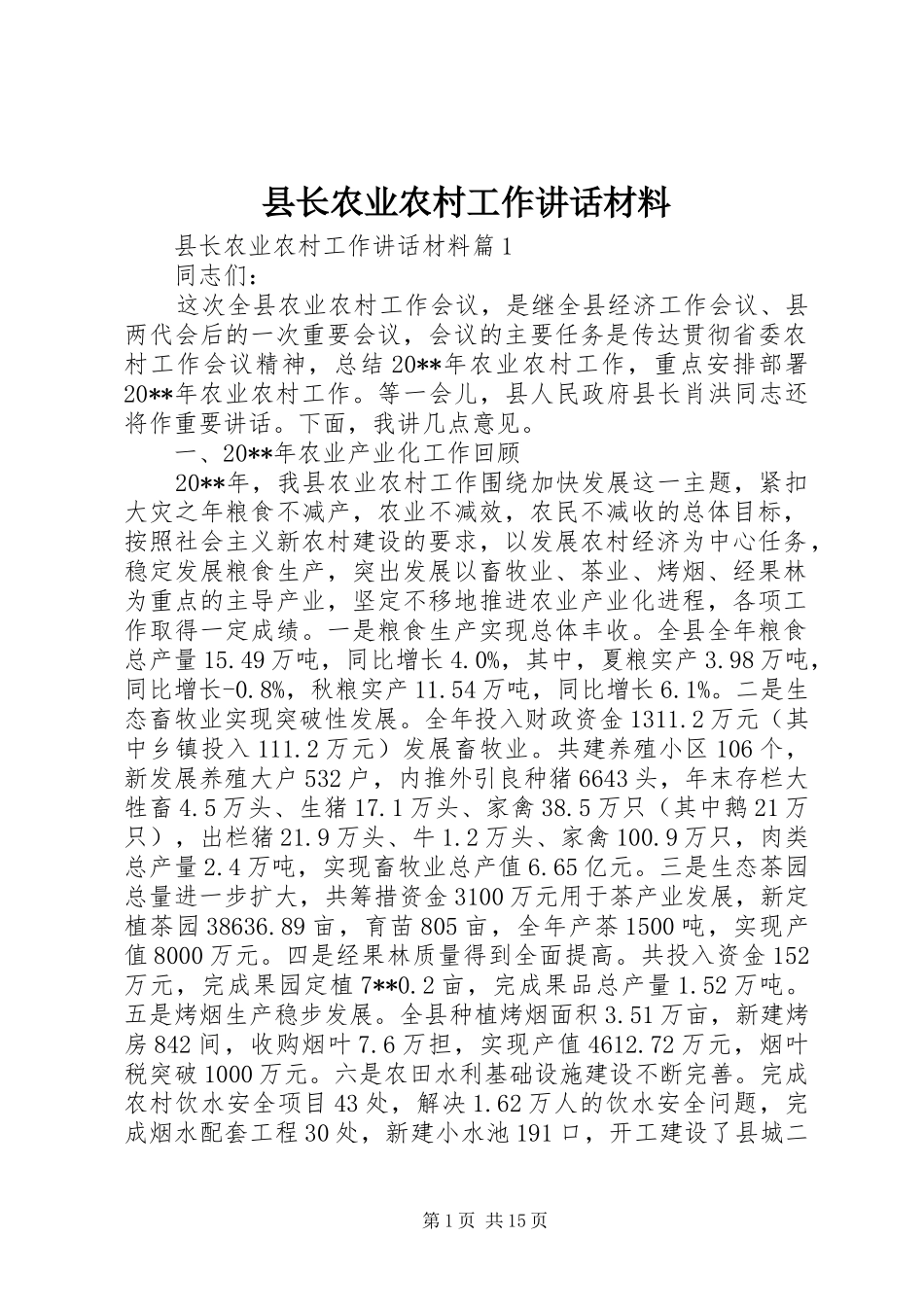 县长农业农村工作讲话材料

县长农业农村工作讲话材料篇1

同志们：

这次全县农业农村工作会议，是继全县经济工作会议、县两代会后的一次重要会议，会议的主要任务是传达贯彻省委农村工作会议精神，总结20**年农业农村工作，重点安排部署20**年农业农村工作。等一会儿，县人民政府县长肖洪同志还将作重要讲话。下面，我讲几点意见。

一、20**年农业产业化工作回顾

20**年，我县农业农村工作围绕加快发展这一主题，紧扣大灾之年粮食不减产，农业不减效，农民不减收的总体目标，按照社会主义新农村建设的要求，以发展农村经济为中心任务，稳定发展粮食生产，突出发展以畜牧业、茶业、烤烟、经果林为重点的主导产业，坚定不移地推进农业产业化进程，各项工作取得一定成绩。一是粮食生产实现总体丰收。全县全年粮食总产量15.49万吨，同比增长4.0%，其中，夏粮实产3.98万吨，同比增长-0.8%，秋粮实产11.54万吨，同比增长6.1%。二是生态畜牧业实现突破性发展。全年投入财政资金1311.2万元（其中乡镇投入111.2万元）发展畜牧业。共建养殖小区106个，新发展养殖大户532户，内推外引良种猪6643头，年末存栏大牲畜4.5万头、生猪17.1万头、家禽38.5万只（其中鹅21万只），出栏猪21.9万头、牛1.2万头、家禽100.9万只，肉类总产量2.4万吨，实现畜牧业总产值6.65亿元。三是生态茶园总量进一步扩大，共筹措资金3100万元用于茶产业发展，新定植茶园38636.89亩，育苗805亩，全年产茶1500吨，实现产值8000万元。四是经果林质量得到全面提高。共投入资金152万元，完成果园定植7**0.2亩，完成果品总产量1.52万吨。五是烤烟生产稳步发展。全县种植烤烟面积3.51万亩，新建烤房842间，收购烟叶7.6万担，实现产值4612.72万元，烟叶税突破1000万元。六是农田水利基础设施建设不断完善。完成农村饮水安全项目43处，解决1.62万人的饮水安全问题，完成烟水配套工程30处，新建小水池191口，开工建设了县城二

第1页 共15页